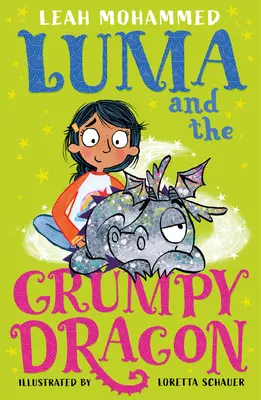 LEAH MOHAMMED

LUMA and the GRUMPY DRAGON

ILLUSTRATED BY LORETTA SCHAUER